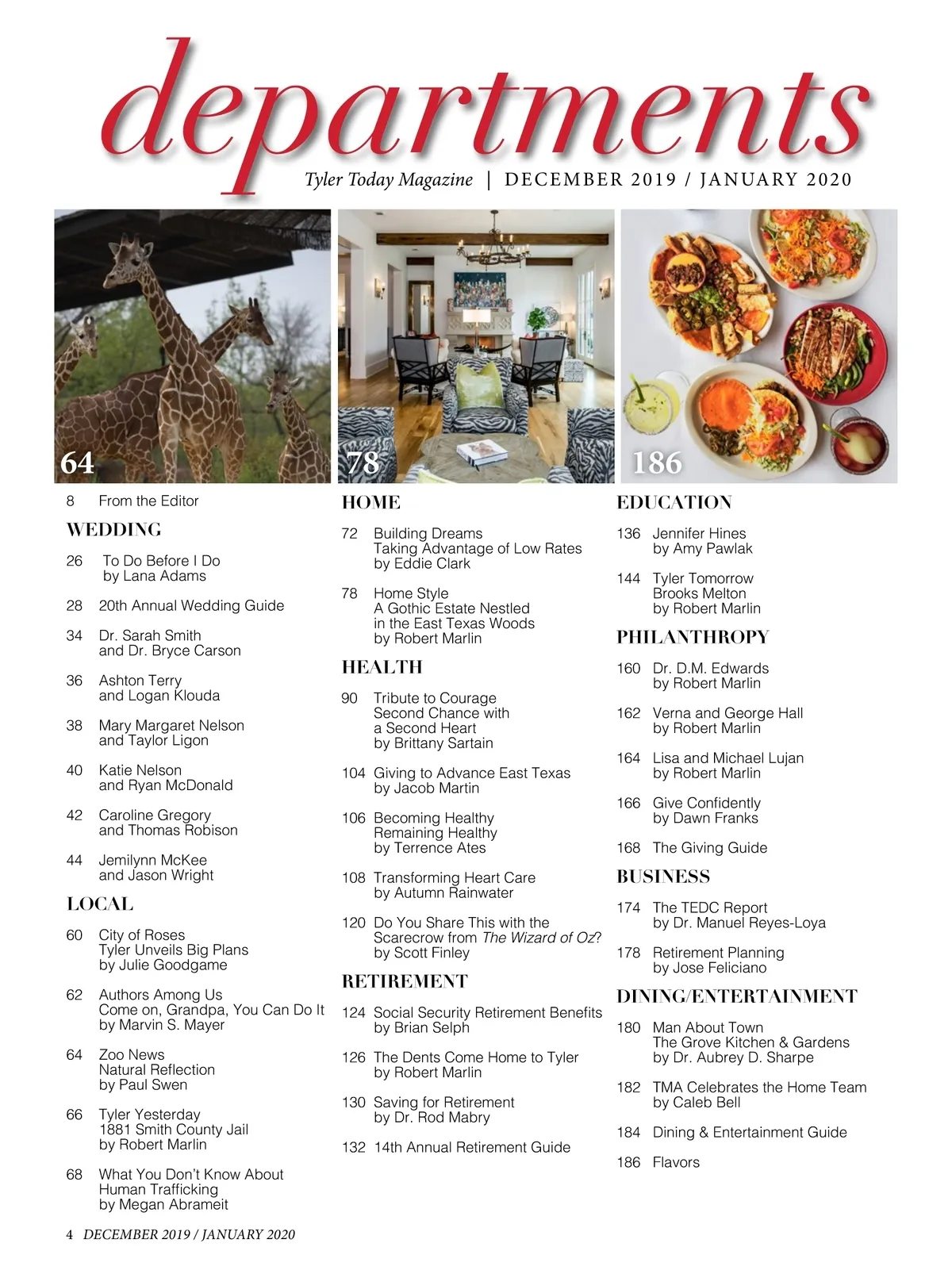 departments

Tyler Today Magazine | DECEMBER 2019 / JANUARY 2020

64

78

186

8 From the Editor

WEDDING

26 To Do Before I Do
by Lana Adams

28 20th Annual Wedding Guide

34 Dr. Sarah Smith
and Dr. Bryce Carson

36 Ashton Terry
and Logan Klouda

38 Mary Margaret Nelson
and Taylor Ligon

40 Katie Nelson
and Ryan McDonald

42 Caroline Gregory
and Thomas Robison

44 Jemilynn McKee
and Jason Wright

LOCAL

60 City of Roses
Tyler Unveils Big Plans
by Julie Goodgame

62 Authors Among Us
Come on, Grandpa, You Can Do It
by Marvin S. Mayer

64 Zoo News
Natural Reflection
by Paul Swen

66 Tyler Yesterday
1881 Smith County Jail
by Robert Marlin

68 What You Don't Know About
Human Trafficking
by Megan Abrameit

HOME

72 Building Dreams
Taking Advantage of Low Rates
by Eddie Clark

78 Home Style
A Gothic Estate Nestled
in the East Texas Woods
by Robert Marlin

HEALTH

90 Tribute to Courage
Second Chance with
a Second Heart
by Brittany Sartain

104 Giving to Advance East Texas
by Jacob Martin

106 Becoming Healthy
Remaining Healthy
by Terrence Ates

108 Transforming Heart Care
by Autumn Rainwater

120 Do You Share This with the
Scarecrow from The Wizard of Oz?
by Scott Finley

RETIREMENT

124 Social Security Retirement Benefits
by Brian Selph

126 The Dents Come Home to Tyler
by Robert Marlin

130 Saving for Retirement
by Dr. Rod Mabry

132 14th Annual Retirement Guide

EDUCATION

136 Jennifer Hines
by Amy Pawlak

144 Tyler Tomorrow
Brooks Melton
by Robert Marlin

PHILANTHROPY

160 Dr. D.M. Edwards
by Robert Marlin

162 Verna and George Hall
by Robert Marlin

164 Lisa and Michael Lujan
by Robert Marlin

166 Give Confidently
by Dawn Franks

168 The Giving Guide

BUSINESS

174 The TEDC Report
by Dr. Manuel Reyes-Loya

178 Retirement Planning
by Jose Feliciano

DINING/ENTERTAINMENT

180 Man About Town
The Grove Kitchen & Gardens
by Dr. Aubrey D. Sharpe

182 TMA Celebrates the Home Team
by Caleb Bell

184 Dining & Entertainment Guide

186 Flavors

4 DECEMBER 2019 / JANUARY 2020